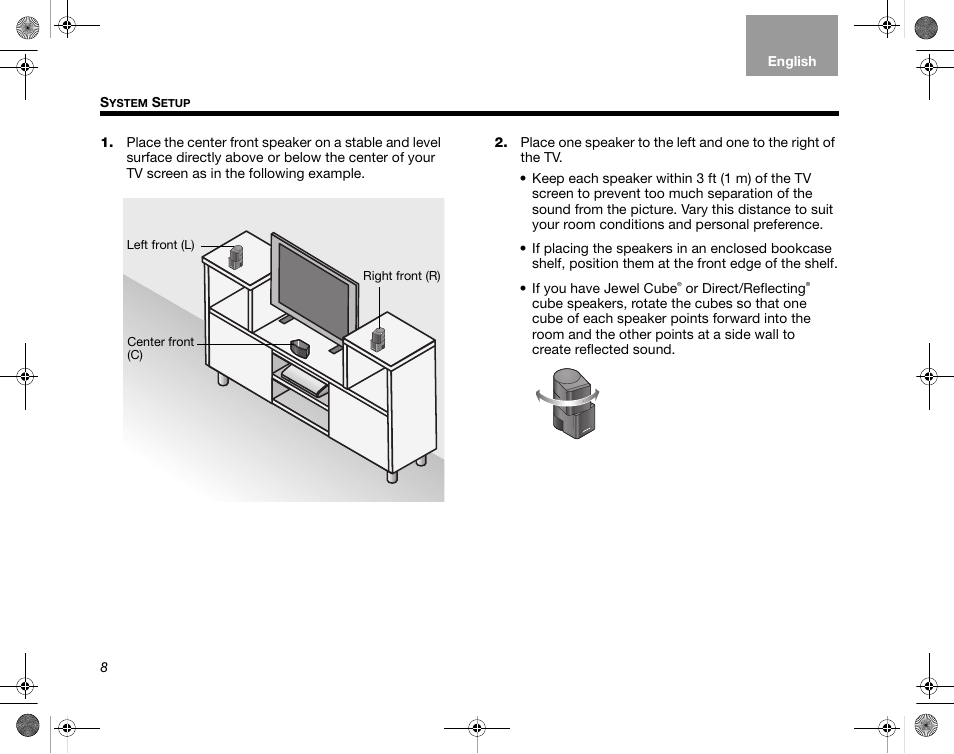 English

SYSTEM SETUP

1. Place the center front speaker on a stable and level surface directly above or below the center of your TV screen as in the following example.

Left front (L)

Right front (R)

Center front (C)

2. Place one speaker to the left and one to the right of the TV.

• Keep each speaker within 3 ft (1 m) of the TV screen to prevent too much separation of the sound from the picture. Vary this distance to suit your room conditions and personal preference.

• If placing the speakers in an enclosed bookcase shelf, position them at the front edge of the shelf.

• If you have Jewel Cube® or Direct/Reflecting® cube speakers, rotate the cubes so that one cube of each speaker points forward into the room and the other points at a side wall to create reflected sound.

8